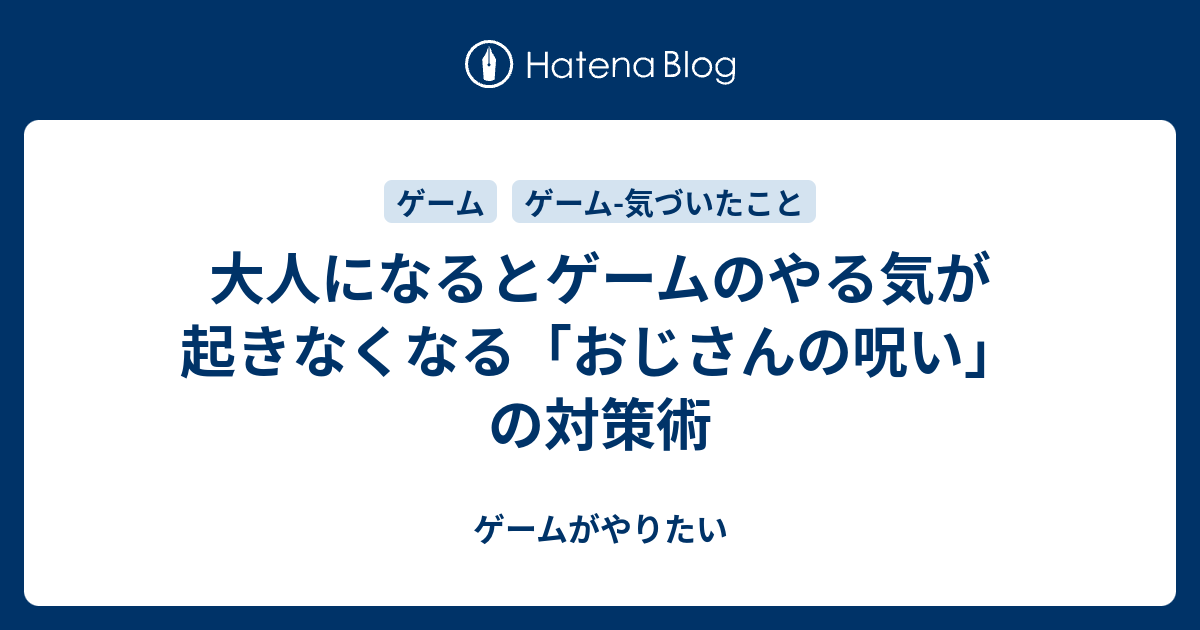 Hatena Blog

ゲーム　ゲーム-気づいたこと

大人になるとゲームのやる気が起きなくなる「おじさんの呪い」の対策術

ゲームがやりたい